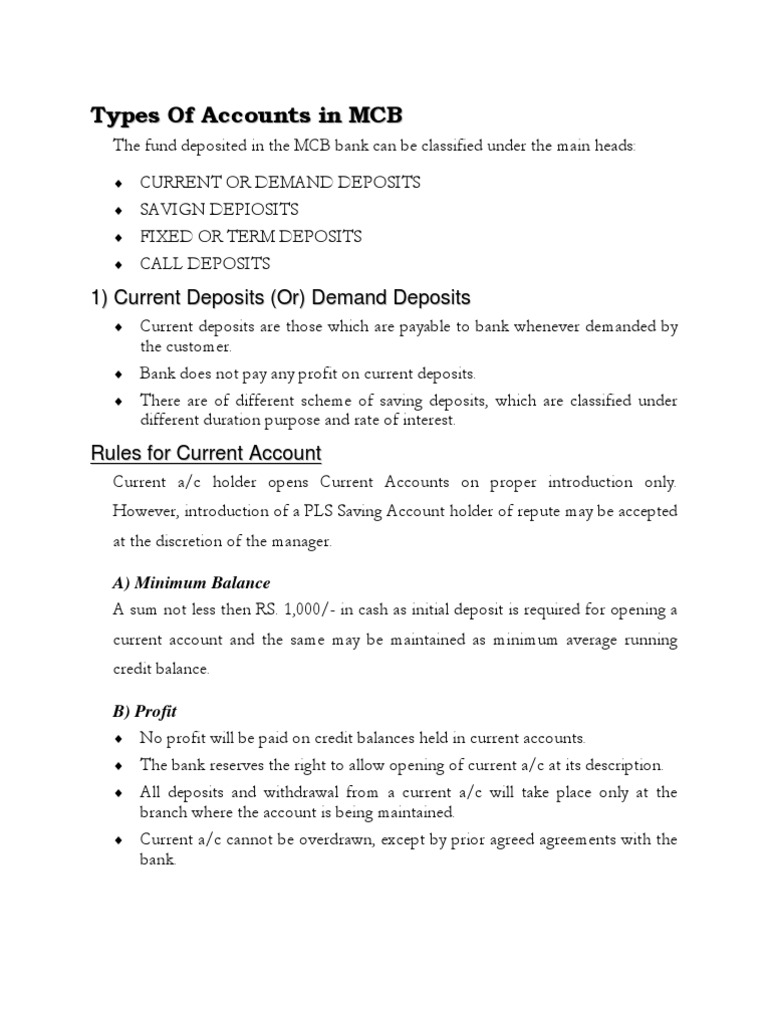 Types Of Accounts in MCB

The fund deposited in the MCB bank can be classified under the main heads:

♦ CURRENT OR DEMAND DEPOSITS
♦ SAVIGN DEPIOSITS
♦ FIXED OR TERM DEPOSITS
♦ CALL DEPOSITS

1) Current Deposits (Or) Demand Deposits

♦ Current deposits are those which are payable to bank whenever demanded by the customer.
♦ Bank does not pay any profit on current deposits.
♦ There are of different scheme of saving deposits, which are classified under different duration purpose and rate of interest.

Rules for Current Account

Current a/c holder opens Current Accounts on proper introduction only. However, introduction of a PLS Saving Account holder of repute may be accepted at the discretion of the manager.

A) Minimum Balance

A sum not less then RS. 1,000/- in cash as initial deposit is required for opening a current account and the same may be maintained as minimum average running credit balance.

B) Profit

♦ No profit will be paid on credit balances held in current accounts.
♦ The bank reserves the right to allow opening of current a/c at its description.
♦ All deposits and withdrawal from a current a/c will take place only at the branch where the account is being maintained.
♦ Current a/c cannot be overdrawn, except by prior agreed agreements with the bank.